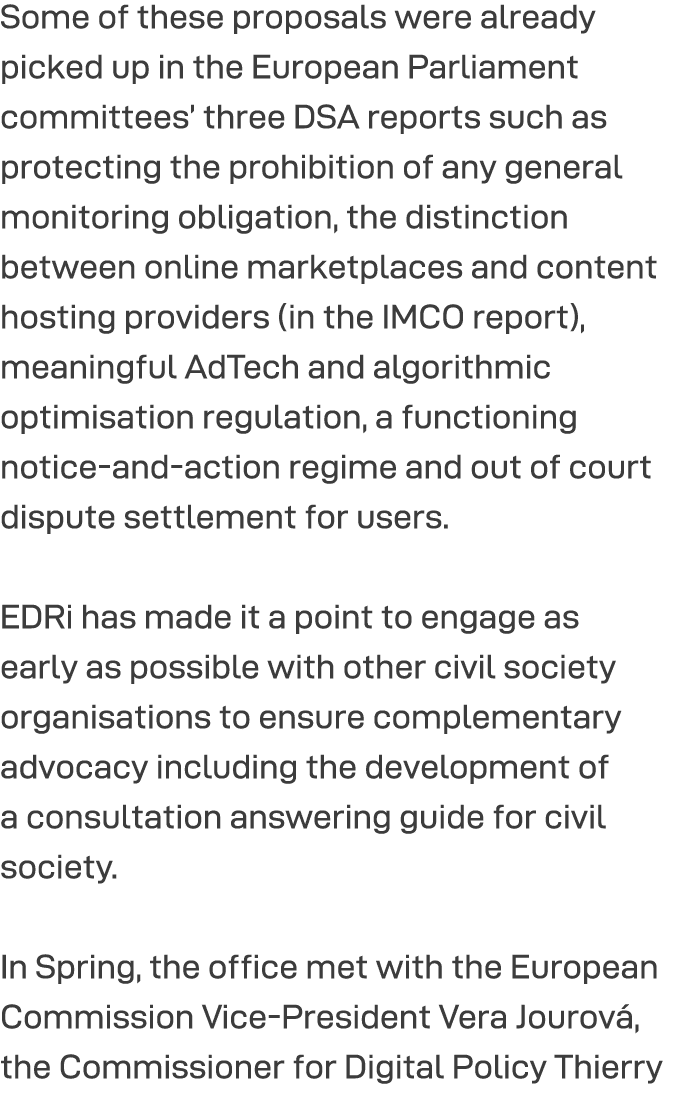 Some of these proposals were already picked up in the European Parliament committees' three DSA reports such as protecting the prohibition of any general monitoring obligation, the distinction between online marketplaces and content hosting providers (in the IMCO report), meaningful AdTech and algorithmic optimisation regulation, a functioning notice-and-action regime and out of court dispute settlement for users.

EDRi has made it a point to engage as early as possible with other civil society organisations to ensure complementary advocacy including the development of a consultation answering guide for civil society.

In Spring, the office met with the European Commission Vice-President Vera Jourová, the Commissioner for Digital Policy Thierry